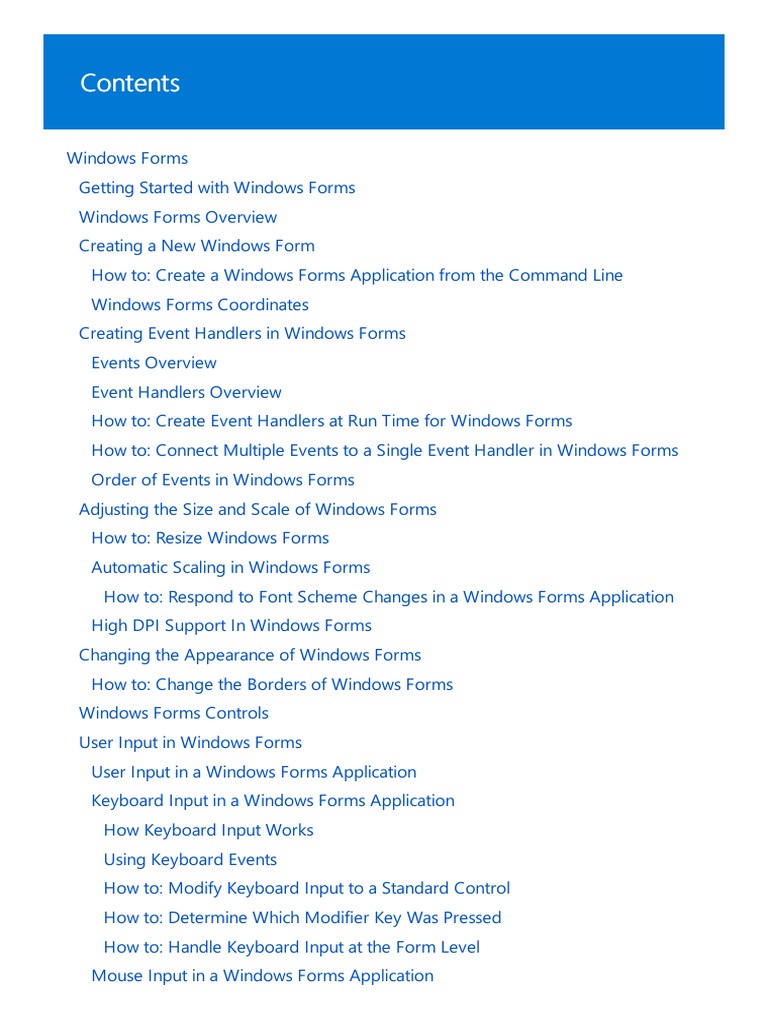 Contents

Windows Forms
Getting Started with Windows Forms
Windows Forms Overview
Creating a New Windows Form
How to: Create a Windows Forms Application from the Command Line
Windows Forms Coordinates
Creating Event Handlers in Windows Forms
Events Overview
Event Handlers Overview
How to: Create Event Handlers at Run Time for Windows Forms
How to: Connect Multiple Events to a Single Event Handler in Windows Forms
Order of Events in Windows Forms
Adjusting the Size and Scale of Windows Forms
How to: Resize Windows Forms
Automatic Scaling in Windows Forms
How to: Respond to Font Scheme Changes in a Windows Forms Application
High DPI Support In Windows Forms
Changing the Appearance of Windows Forms
How to: Change the Borders of Windows Forms
Windows Forms Controls
User Input in Windows Forms
User Input in a Windows Forms Application
Keyboard Input in a Windows Forms Application
How Keyboard Input Works
Using Keyboard Events
How to: Modify Keyboard Input to a Standard Control
How to: Determine Which Modifier Key Was Pressed
How to: Handle Keyboard Input at the Form Level
Mouse Input in a Windows Forms Application